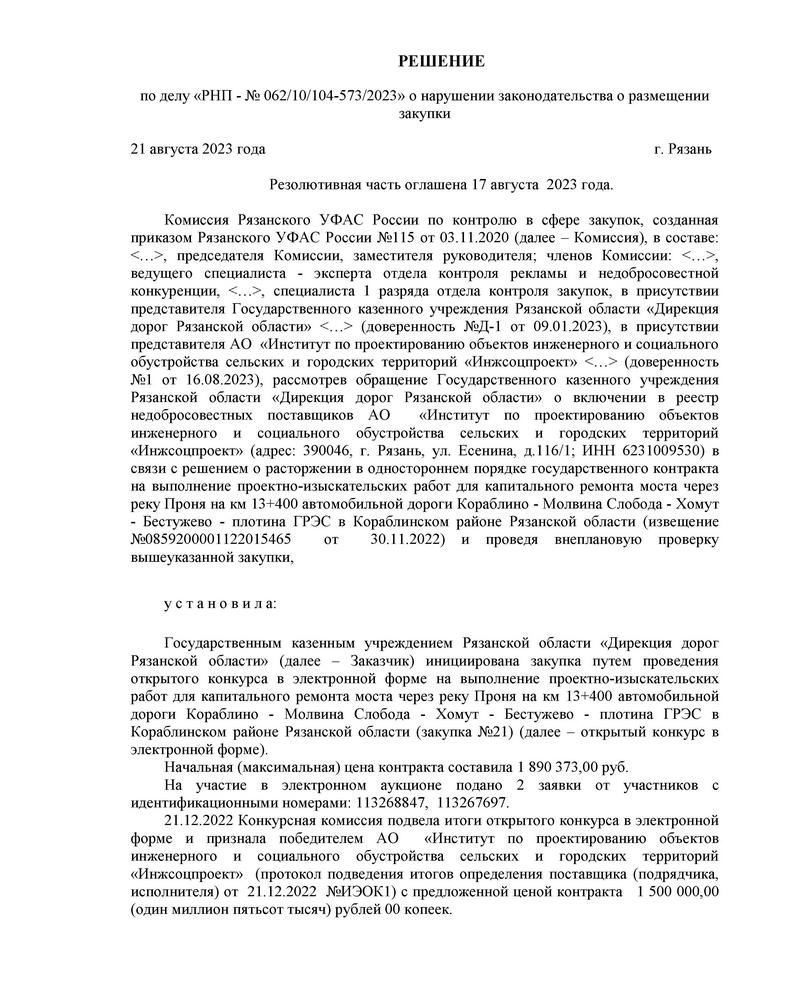 РЕШЕНИЕ

по делу «РНП - № 062/10/104-573/2023» о нарушении законодательства о размещении закупки

21 августа 2023 года г. Рязань

Резолютивная часть оглашена 17 августа 2023 года.

Комиссия Рязанского УФАС России по контролю в сфере закупок, созданная приказом Рязанского УФАС России №115 от 03.11.2020 (далее – Комиссия), в составе: <…>, председателя Комиссии, заместителя руководителя; членов Комиссии: <…>, ведущего специалиста - эксперта отдела контроля рекламы и недобросовестной конкуренции, <…>, специалиста 1 разряда отдела контроля закупок, в присутствии представителя Государственного казенного учреждения Рязанской области «Дирекция дорог Рязанской области» <…> (доверенность №Д-1 от 09.01.2023), в присутствии представителя АО «Институт по проектированию объектов инженерного и социального обустройства сельских и городских территорий «Инжсоцпроект» <…> (доверенность №1 от 16.08.2023), рассмотрев обращение Государственного казенного учреждения Рязанской области «Дирекция дорог Рязанской области» о включении в реестр недобросовестных поставщиков АО «Институт по проектированию объектов инженерного и социального обустройства сельских и городских территорий «Инжсоцпроект» (адрес: 390046, г. Рязань, ул. Есенина, д.116/1; ИНН 6231009530) в связи с решением о расторжении в одностороннем порядке государственного контракта на выполнение проектно-изыскательских работ для капитального ремонта моста через реку Проня на км 13+400 автомобильной дороги Кораблино - Молвина Слобода - Хомут - Бестужево - плотина ГРЭС в Кораблинском районе Рязанской области (извещение №0859200001122015465 от 30.11.2022) и проведя внеплановую проверку вышеуказанной закупки,

у с т а н о в и л а:

Государственным казенным учреждением Рязанской области «Дирекция дорог Рязанской области» (далее – Заказчик) инициирована закупка путем проведения открытого конкурса в электронной форме на выполнение проектно-изыскательских работ для капитального ремонта моста через реку Проня на км 13+400 автомобильной дороги Кораблино - Молвина Слобода - Хомут - Бестужево - плотина ГРЭС в Кораблинском районе Рязанской области (закупка №21) (далее – открытый конкурс в электронной форме).

Начальная (максимальная) цена контракта составила 1 890 373,00 руб.

На участие в электронном аукционе подано 2 заявки от участников с идентификационными номерами: 113268847, 113267697.

21.12.2022 Конкурсная комиссия подвела итоги открытого конкурса в электронной форме и признала победителем АО «Институт по проектированию объектов инженерного и социального обустройства сельских и городских территорий «Инжсоцпроект» (протокол подведения итогов определения поставщика (подрядчика, исполнителя) от 21.12.2022 №ИЭОК1) с предложенной ценой контракта 1 500 000,00 (один миллион пятьсот тысяч) рублей 00 копеек.